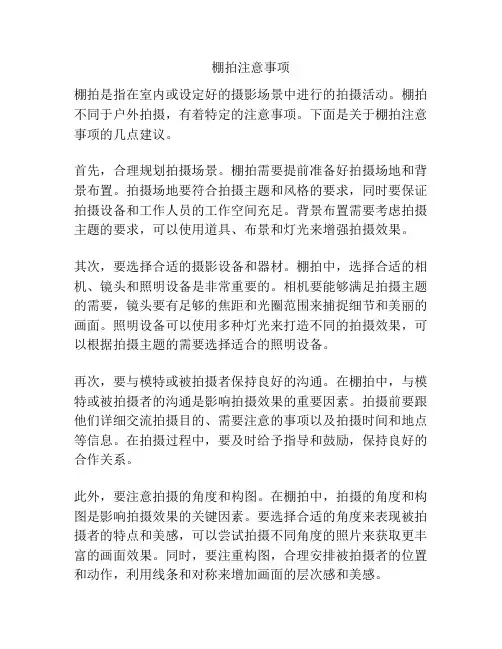 棚拍注意事项

棚拍是指在室内或设定好的摄影场景中进行的拍摄活动。棚拍不同于户外拍摄，有着特定的注意事项。下面是关于棚拍注意事项的几点建议。

首先，合理规划拍摄场景。棚拍需要提前准备好拍摄场地和背景布置。拍摄场地要符合拍摄主题和风格的要求，同时要保证拍摄设备和工作人员的工作空间充足。背景布置需要考虑拍摄主题的要求，可以使用道具、布景和灯光来增强拍摄效果。

其次，要选择合适的摄影设备和器材。棚拍中，选择合适的相机、镜头和照明设备是非常重要的。相机要能够满足拍摄主题的需要，镜头要有足够的焦距和光圈范围来捕捉细节和美丽的画面。照明设备可以使用多种灯光来打造不同的拍摄效果，可以根据拍摄主题的需要选择适合的照明设备。

再次，要与模特或被拍摄者保持良好的沟通。在棚拍中，与模特或被拍摄者的沟通是影响拍摄效果的重要因素。拍摄前要跟他们详细交流拍摄目的、需要注意的事项以及拍摄时间和地点等信息。在拍摄过程中，要及时给予指导和鼓励，保持良好的合作关系。

此外，要注意拍摄的角度和构图。在棚拍中，拍摄的角度和构图是影响拍摄效果的关键因素。要选择合适的角度来表现被拍摄者的特点和美感，可以尝试拍摄不同角度的照片来获取更丰富的画面效果。同时，要注重构图，合理安排被拍摄者的位置和动作，利用线条和对称来增加画面的层次感和美感。